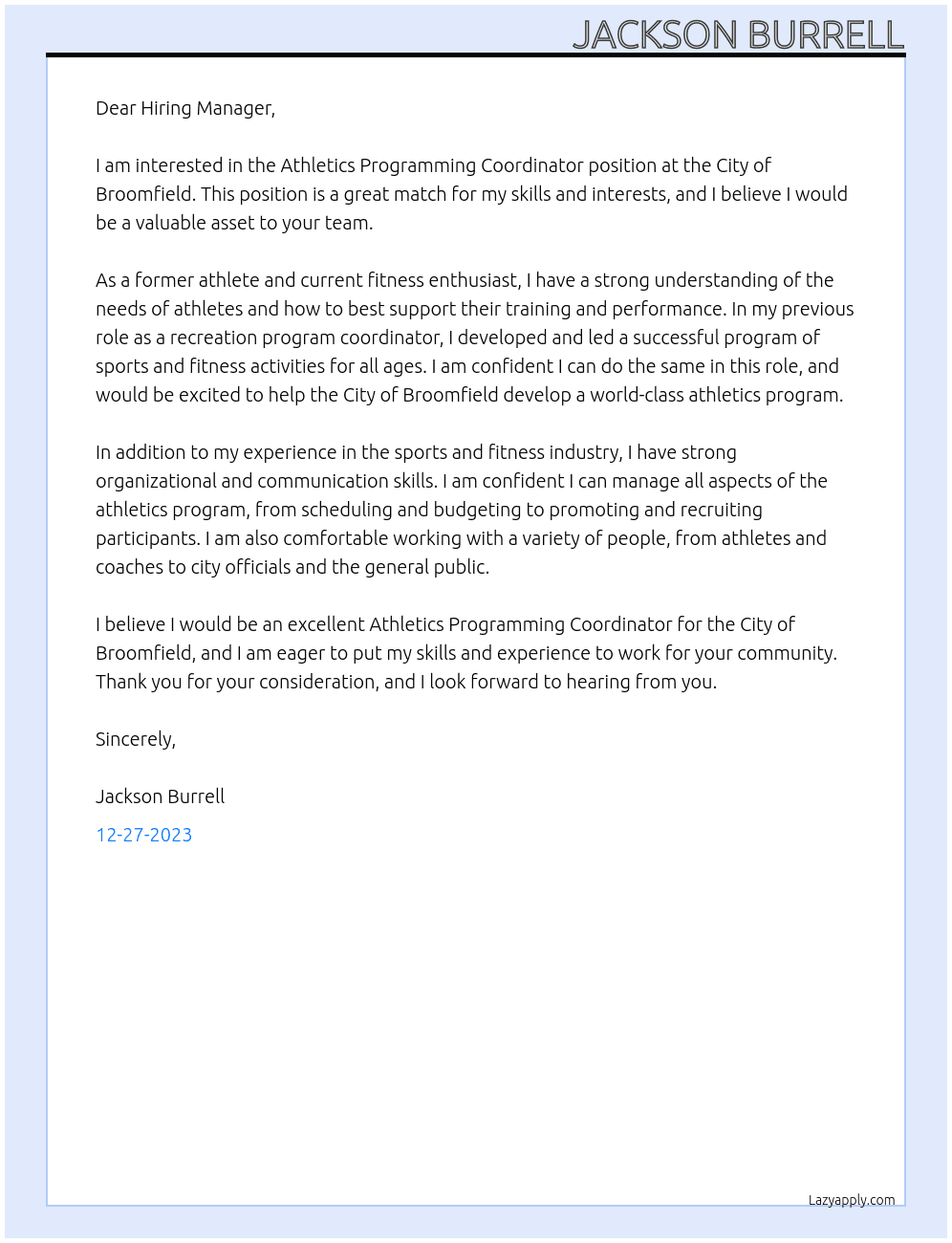 JACKSON BURRELL

Dear Hiring Manager,

I am interested in the Athletics Programming Coordinator position at the City of Broomfield. This position is a great match for my skills and interests, and I believe I would be a valuable asset to your team.

As a former athlete and current fitness enthusiast, I have a strong understanding of the needs of athletes and how to best support their training and performance. In my previous role as a recreation program coordinator, I developed and led a successful program of sports and fitness activities for all ages. I am confident I can do the same in this role, and would be excited to help the City of Broomfield develop a world-class athletics program.

In addition to my experience in the sports and fitness industry, I have strong organizational and communication skills. I am confident I can manage all aspects of the athletics program, from scheduling and budgeting to promoting and recruiting participants. I am also comfortable working with a variety of people, from athletes and coaches to city officials and the general public.

I believe I would be an excellent Athletics Programming Coordinator for the City of Broomfield, and I am eager to put my skills and experience to work for your community. Thank you for your consideration, and I look forward to hearing from you.

Sincerely,

Jackson Burrell

12-27-2023

Lazyapply.com